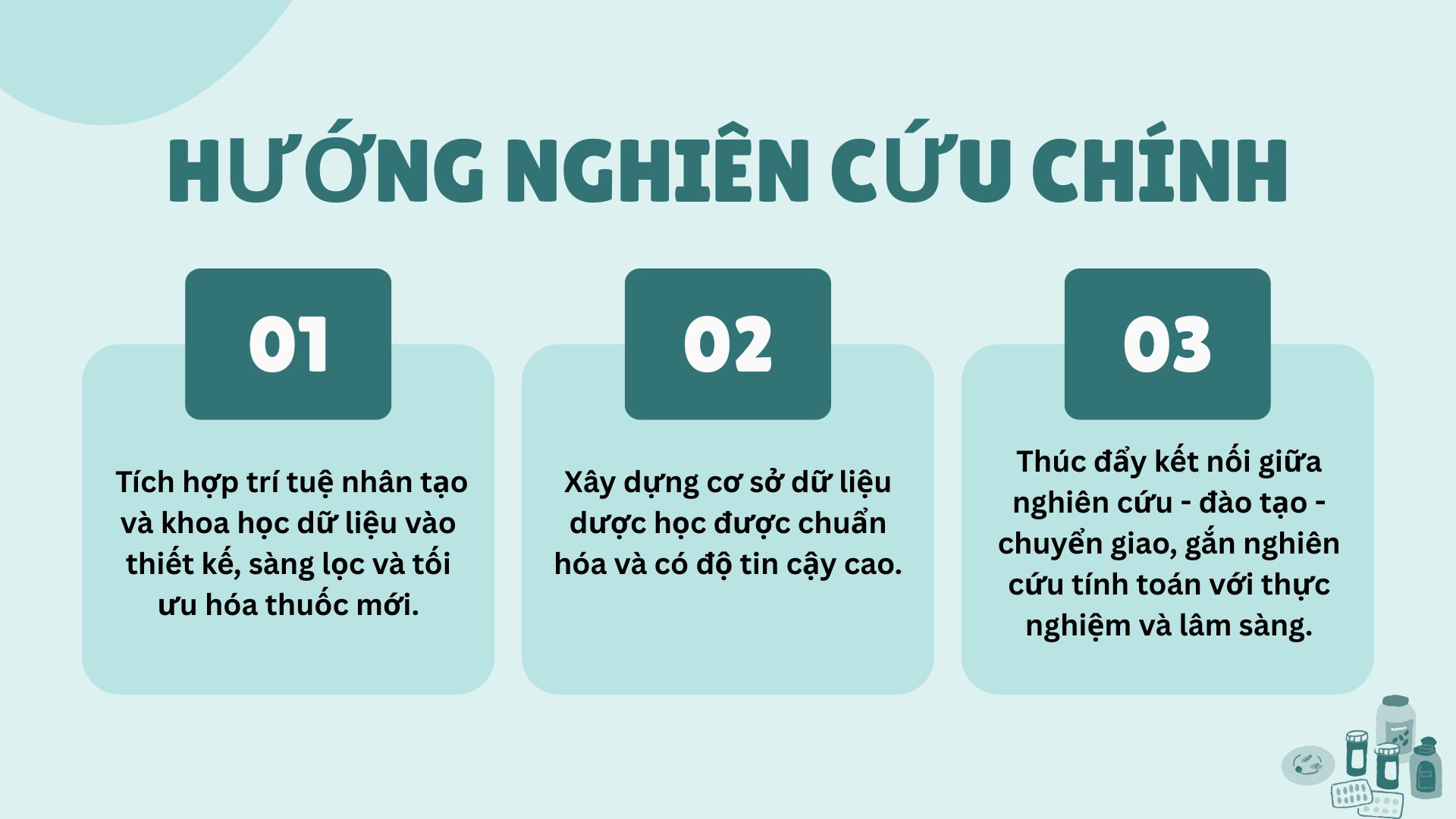 HƯỚNG NGHIÊN CỨU CHÍNH

01

Tích hợp trí tuệ nhân tạo và khoa học dữ liệu vào thiết kế, sàng lọc và tối ưu hóa thuốc mới.

02

Xây dựng cơ sở dữ liệu dược học được chuẩn hóa và có độ tin cậy cao.

03

Thúc đẩy kết nối giữa nghiên cứu - đào tạo - chuyển giao, gắn nghiên cứu tính toán với thực nghiệm và lâm sàng.